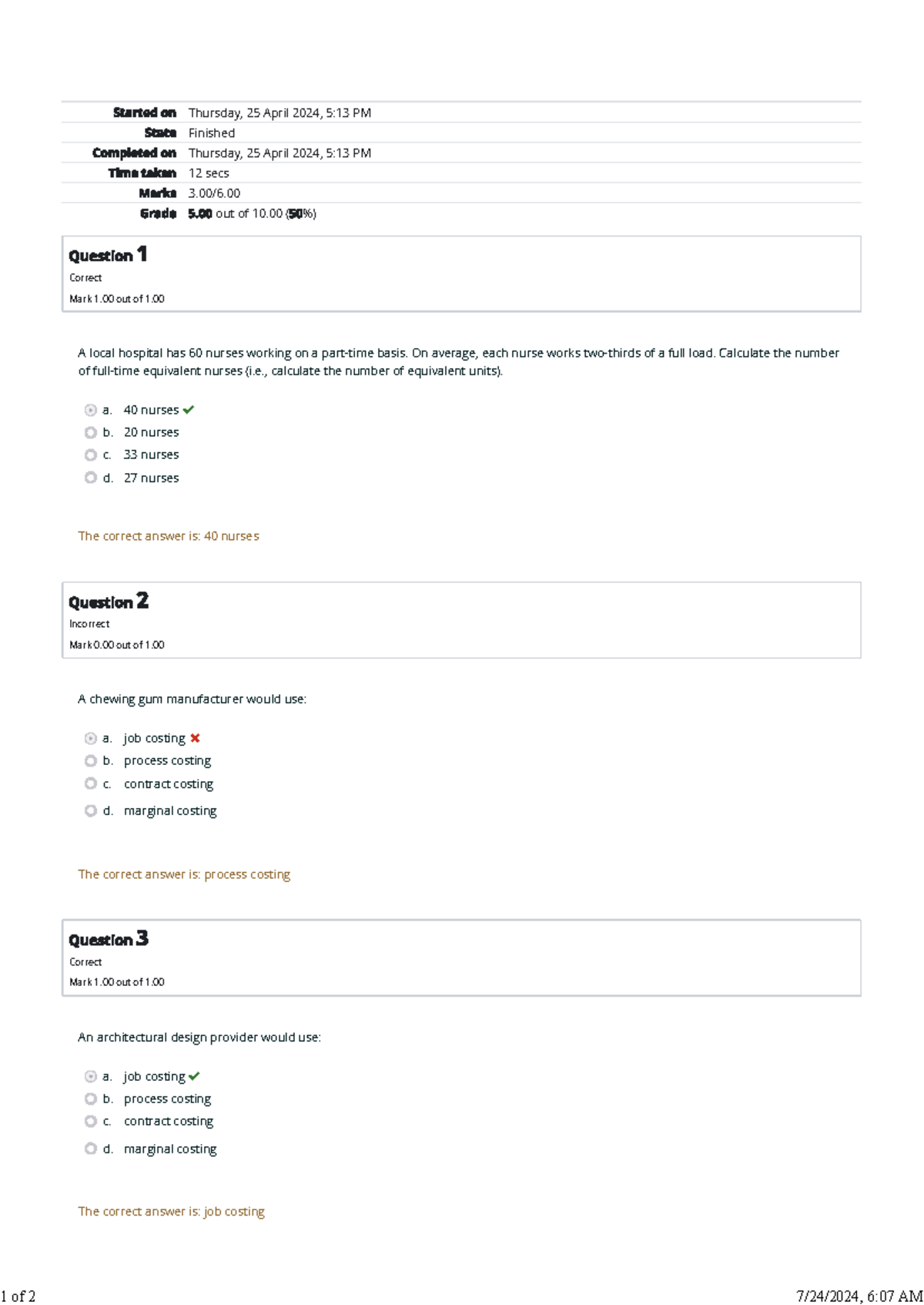 | | |
|---|---|
| Started on | Thursday, 25 April 2024, 5:13 PM |
| State | Finished |
| Completed on | Thursday, 25 April 2024, 5:13 PM |
| Time taken | 12 secs |
| Marks | 3.00/6.00 |
| Grade | 5.00 out of 10.00 (50%) |

Question 1
Correct
Mark 1.00 out of 1.00

A local hospital has 60 nurses working on a part-time basis. On average, each nurse works two-thirds of a full load. Calculate the number of full-time equivalent nurses (i.e., calculate the number of equivalent units).

a. 40 nurses
b. 20 nurses
c. 33 nurses
d. 27 nurses

The correct answer is: 40 nurses

Question 2
Incorrect
Mark 0.00 out of 1.00

A chewing gum manufacturer would use:

a. job costing
b. process costing
c. contract costing
d. marginal costing

The correct answer is: process costing

Question 3
Correct
Mark 1.00 out of 1.00

An architectural design provider would use:

a. job costing
b. process costing
c. contract costing
d. marginal costing

The correct answer is: job costing

1 of 2

7/24/2024, 6:07 AM